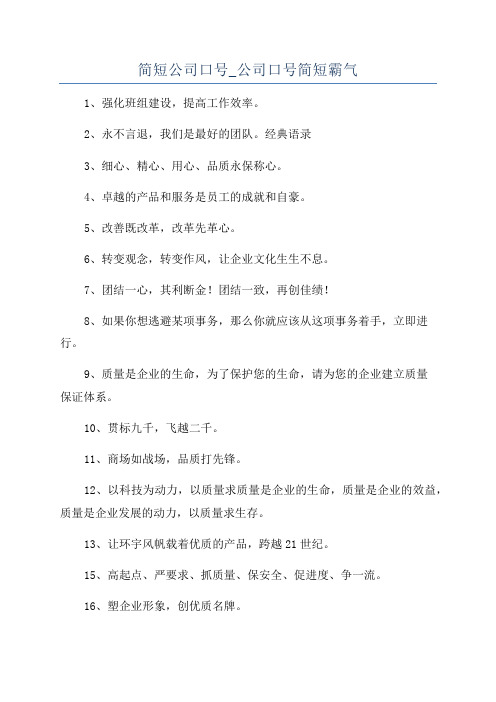 简短公司口号_公司口号简短霸气

1、强化班组建设，提高工作效率。

2、永不言退，我们是最好的团队。经典语录

3、细心、精心、用心、品质永保称心。

4、卓越的产品和服务是员工的成就和自豪。

5、改善既改革，改革先革心。

6、转变观念，转变作风，让企业文化生生不息。

7、团结一心，其利断金！团结一致，再创佳绩！

8、如果你想逃避某项事务，那么你就应该从这项事务着手，立即进行。

9、质量是企业的生命，为了保护您的生命，请为您的企业建立质量保证体系。

10、贯标九千，飞越二千。

11、商场如战场，品质打先锋。

12、以科技为动力，以质量求质量是企业的生命，质量是企业的效益，质量是企业发展的动力，以质量求生存。

13、让环宇风帆载着优质的产品，跨越21世纪。

15、高起点、严要求、抓质量、保安全、促进度、争一流。

16、塑企业形象，创优质名牌。